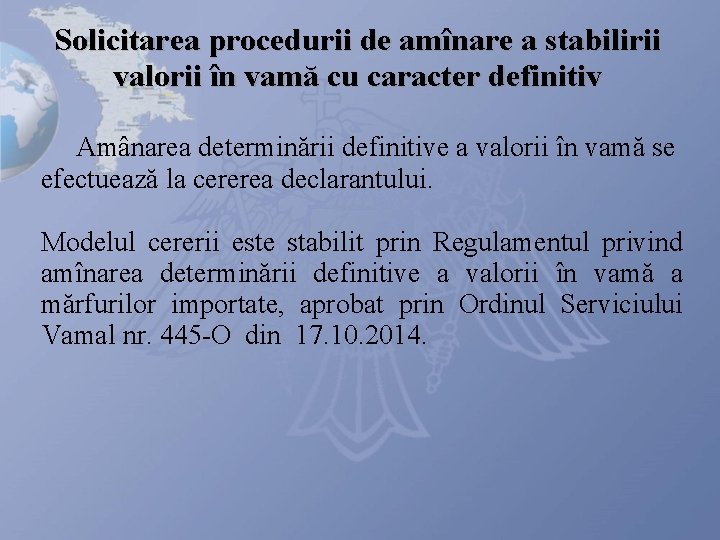 Solicitarea procedurii de amînare a stabilirii valorii în vamă cu caracter definitiv

Amânarea determinării definitive a valorii în vamă se efectuează la cererea declarantului.

Modelul cererii este stabilit prin Regulamentul privind amînarea determinării definitive a valorii în vamă a mărfurilor importate, aprobat prin Ordinul Serviciului Vamal nr. 445-O din 17.10.2014.